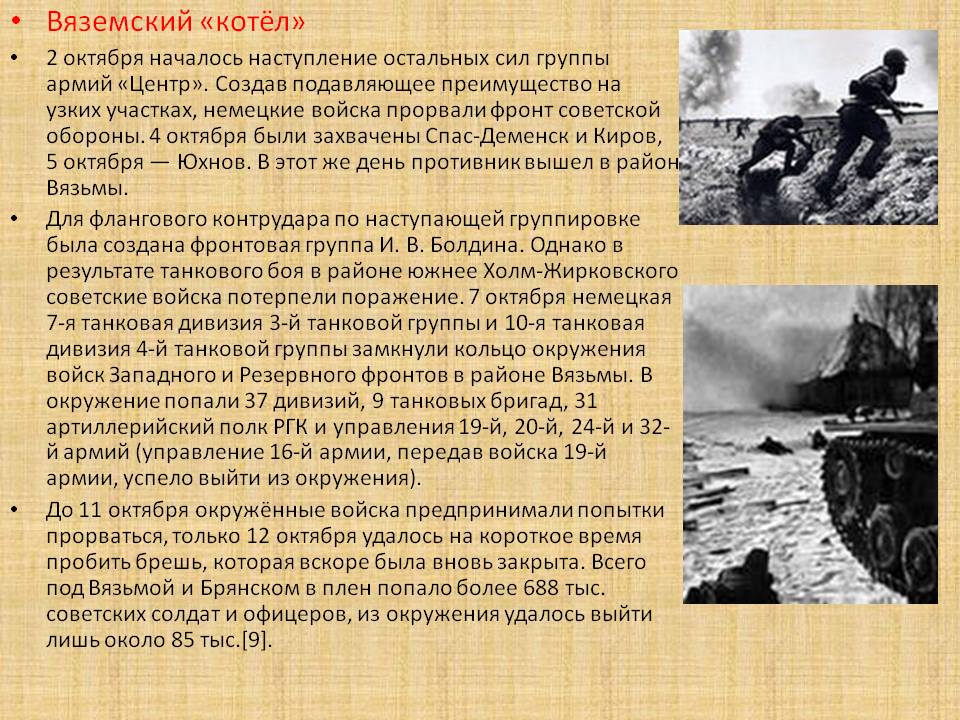 • Вяземский «котёл»

• 2 октября началось наступление остальных сил группы армий «Центр». Создав подавляющее преимущество на узких участках, немецкие войска прорвали фронт советской обороны. 4 октября были захвачены Спас-Деменск и Киров, 5 октября — Юхнов. В этот же день противник вышел в район Вязьмы.

• Для флангового контрудара по наступающей группировке была создана фронтовая группа И. В. Болдина. Однако в результате танкового боя в районе южнее Холм-Жирковского советские войска потерпели поражение. 7 октября немецкая 7-я танковая дивизия 3-й танковой группы и 10-я танковая дивизия 4-й танковой группы замкнули кольцо окружения войск Западного и Резервного фронтов в районе Вязьмы. В окружение попали 37 дивизий, 9 танковых бригад, 31 артиллерийский полк РГК и управления 19-й, 20-й, 24-й и 32-й армий (управление 16-й армии, передав войска 19-й армии, успело выйти из окружения).

• До 11 октября окружённые войска предпринимали попытки прорваться, только 12 октября удалось на короткое время пробить брешь, которая вскоре была вновь закрыта. Всего под Вязьмой и Брянском в плен попало более 688 тыс. советских солдат и офицеров, из окружения удалось выйти лишь около 85 тыс.[9].